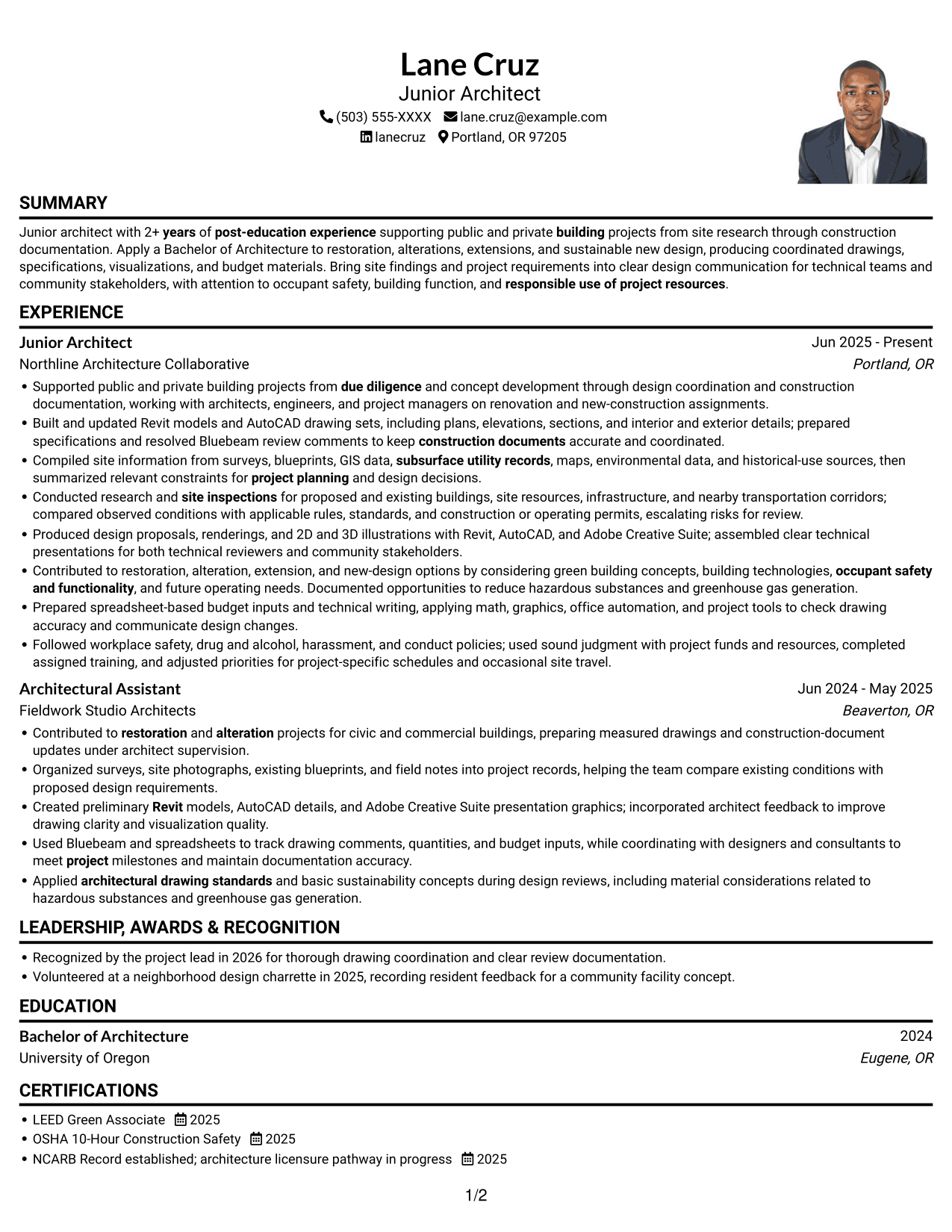 Lane Cruz
Junior Architect
(503) 555-XXXX lane.cruz@example.com
lanecruz Portland, OR 97205

SUMMARY

Junior architect with 2+ years of post-education experience supporting public and private building projects from site research through construction documentation. Apply a Bachelor of Architecture to restoration, alterations, extensions, and sustainable new design, producing coordinated drawings, specifications, visualizations, and budget materials. Bring site findings and project requirements into clear design communication for technical teams and community stakeholders, with attention to occupant safety, building function, and responsible use of project resources.

EXPERIENCE

Junior Architect
Jun 2025 - Present
Northline Architecture Collaborative
Portland, OR

• Supported public and private building projects from due diligence and concept development through design coordination and construction documentation, working with architects, engineers, and project managers on renovation and new-construction assignments.
• Built and updated Revit models and AutoCAD drawing sets, including plans, elevations, sections, and interior and exterior details; prepared specifications and resolved Bluebeam review comments to keep construction documents accurate and coordinated.
• Compiled site information from surveys, blueprints, GIS data, subsurface utility records, maps, environmental data, and historical-use sources, then summarized relevant constraints for project planning and design decisions.
• Conducted research and site inspections for proposed and existing buildings, site resources, infrastructure, and nearby transportation corridors; compared observed conditions with applicable rules, standards, and construction or operating permits, escalating risks for review.
• Produced design proposals, renderings, and 2D and 3D illustrations with Revit, AutoCAD, and Adobe Creative Suite; assembled clear technical presentations for both technical reviewers and community stakeholders.
• Contributed to restoration, alteration, extension, and new-design options by considering green building concepts, building technologies, occupant safety and functionality, and future operating needs. Documented opportunities to reduce hazardous substances and greenhouse gas generation.
• Prepared spreadsheet-based budget inputs and technical writing, applying math, graphics, office automation, and project tools to check drawing accuracy and communicate design changes.
• Followed workplace safety, drug and alcohol, harassment, and conduct policies; used sound judgment with project funds and resources, completed assigned training, and adjusted priorities for project-specific schedules and occasional site travel.

Architectural Assistant
Jun 2024 - May 2025
Fieldwork Studio Architects
Beaverton, OR

• Contributed to restoration and alteration projects for civic and commercial buildings, preparing measured drawings and construction-document updates under architect supervision.
• Organized surveys, site photographs, existing blueprints, and field notes into project records, helping the team compare existing conditions with proposed design requirements.
• Created preliminary Revit models, AutoCAD details, and Adobe Creative Suite presentation graphics; incorporated architect feedback to improve drawing clarity and visualization quality.
• Used Bluebeam and spreadsheets to track drawing comments, quantities, and budget inputs, while coordinating with designers and consultants to meet project milestones and maintain documentation accuracy.
• Applied architectural drawing standards and basic sustainability concepts during design reviews, including material considerations related to hazardous substances and greenhouse gas generation.

LEADERSHIP, AWARDS & RECOGNITION

• Recognized by the project lead in 2026 for thorough drawing coordination and clear review documentation.
• Volunteered at a neighborhood design charrette in 2025, recording resident feedback for a community facility concept.

EDUCATION

Bachelor of Architecture
2024
University of Oregon
Eugene, OR

CERTIFICATIONS

• LEED Green Associate 2025
• OSHA 10-Hour Construction Safety 2025
• NCARB Record established; architecture licensure pathway in progress 2025

1/2